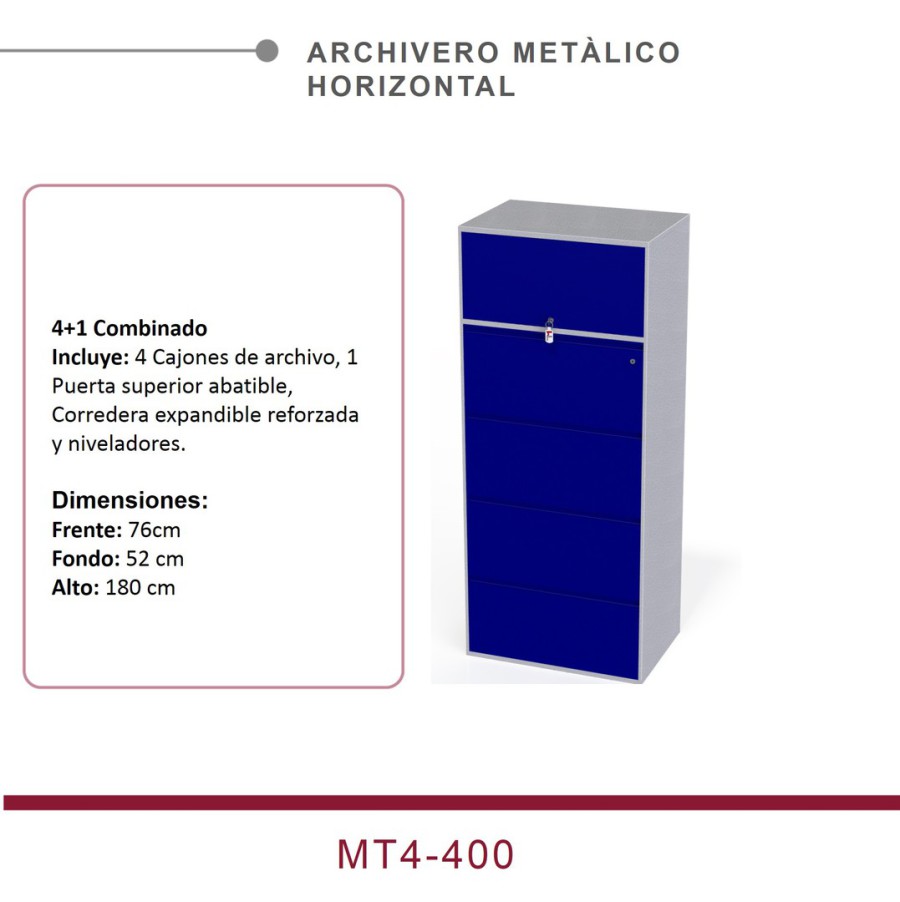 ARCHIVERO METÀLICO
HORIZONTAL

4+1 Combinado
Incluye: 4 Cajones de archivo, 1 Puerta superior abatible, Corredera expandible reforzada y niveladores.

Dimensiones:
Frente: 76cm
Fondo: 52 cm
Alto: 180 cm

MT4-400